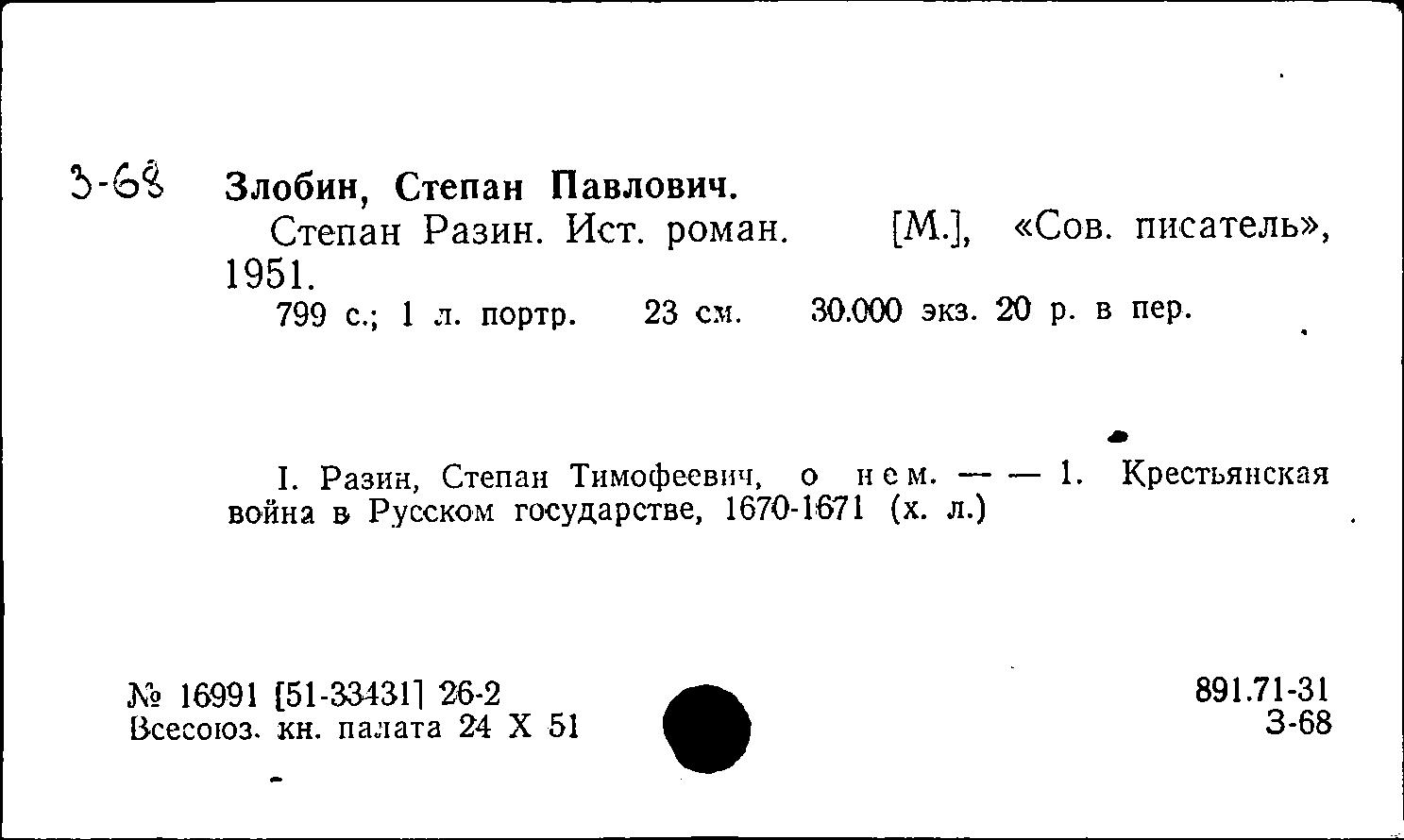 З-68 Злобин, Степан Павлович.
Степан Разин. Ист. роман. [М.], «Сов. писатель», 1951.
799 с.; 1 л. портр. 23 см. 30.000 экз. 20 р. в пер.

I. Разин, Степан Тимофеевич, о нем. — — 1. Крестьянская война в Русском государстве, 1670-1671 (х. л.)

№ 16991 [51-33431] 26-2
Всесоюз. кн. палата 24 X 51

891.71-31
З-68